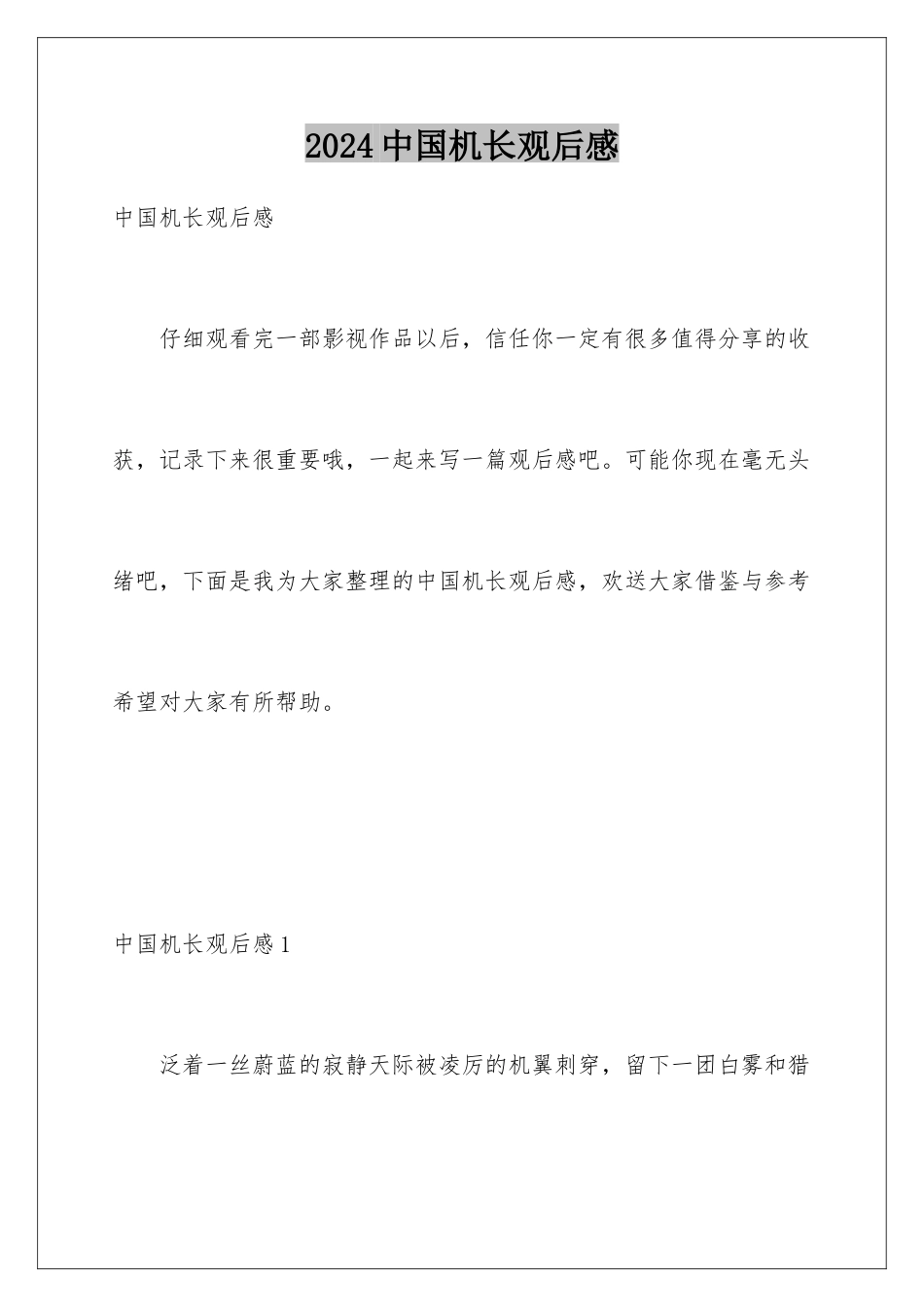 2024中国机长观后感

中国机长观后感

仔细观看完一部影视作品以后，信任你一定有很多值得分享的收获，记录下来很重要哦，一起来写一篇观后感吧。可能你现在毫无头绪吧，下面是我为大家整理的中国机长观后感，欢送大家借鉴与参考希望对大家有所帮助。

中国机长观后感1

泛着一丝蔚蓝的寂静天际被凌厉的机翼刺穿，留下一团白雾和猎